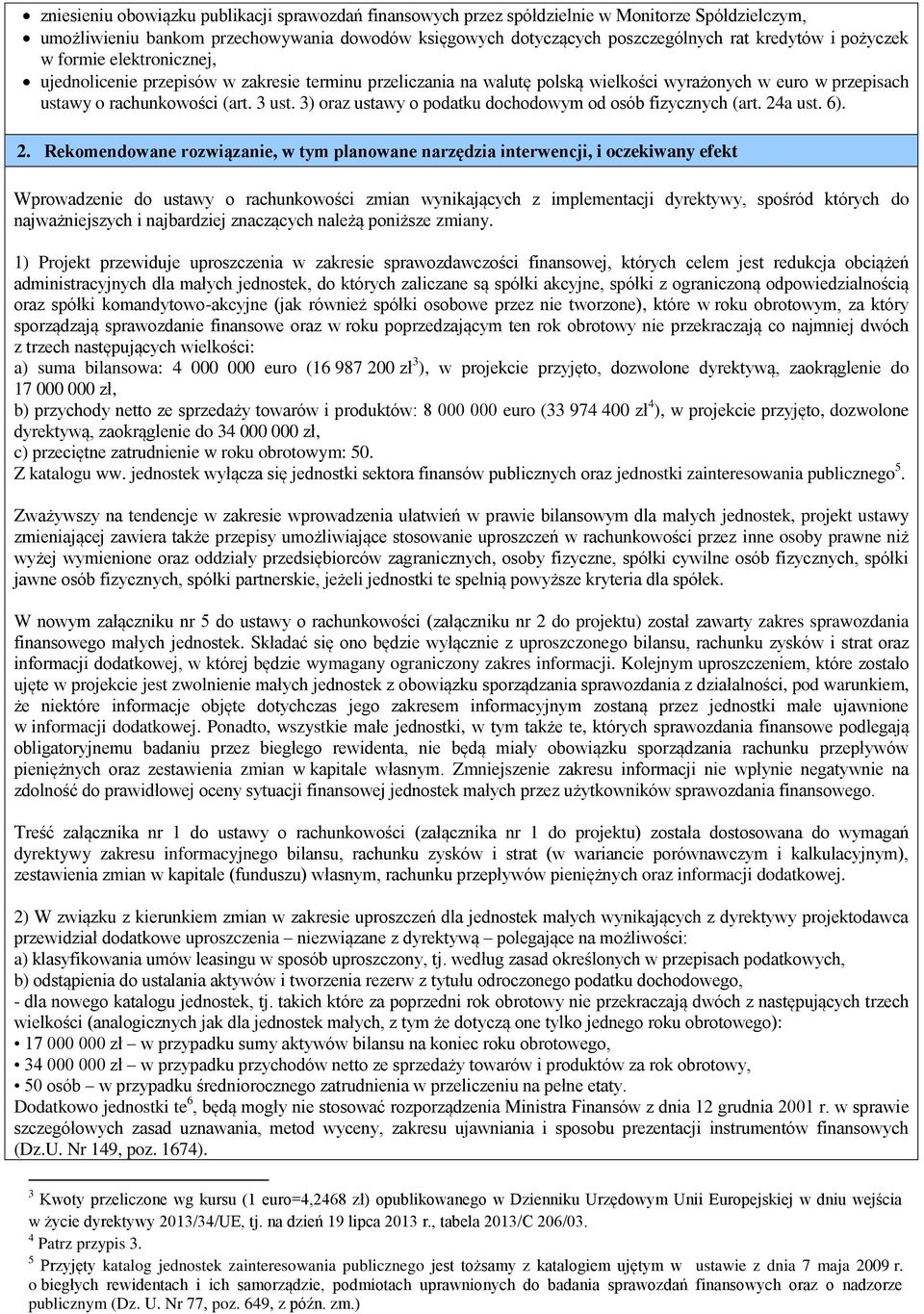 • zniesieniu obowiązku publikacji sprawozdań finansowych przez spółdzielnie w Monitorze Spółdzielczym,
• umożliwieniu bankom przechowywania dowodów księgowych dotyczących poszczególnych rat kredytów i pożyczek w formie elektronicznej,
• ujednolicenie przepisów w zakresie terminu przeliczania na walutę polską wielkości wyrażonych w euro w przepisach ustawy o rachunkowości (art. 3 ust. 3) oraz ustawy o podatku dochodowym od osób fizycznych (art. 24a ust. 6).

2. Rekomendowane rozwiązanie, w tym planowane narzędzia interwencji, i oczekiwany efekt

Wprowadzenie do ustawy o rachunkowości zmian wynikających z implementacji dyrektywy, spośród których do najważniejszych i najbardziej znaczących należą poniższe zmiany.

1) Projekt przewiduje uproszczenia w zakresie sprawozdawczości finansowej, których celem jest redukcja obciążeń administracyjnych dla małych jednostek, do których zaliczane są spółki akcyjne, spółki z ograniczoną odpowiedzialnością oraz spółki komandytowo-akcyjne (jak również spółki osobowe przez nie tworzone), które w roku obrotowym, za który sporządzają sprawozdanie finansowe oraz w roku poprzedzającym ten rok obrotowy nie przekraczają co najmniej dwóch z trzech następujących wielkości:
a) suma bilansowa: 4 000 000 euro (16 987 200 zł$^3$), w projekcie przyjęto, dozwolone dyrektywą, zaokrąglenie do 17 000 000 zł,
b) przychody netto ze sprzedaży towarów i produktów: 8 000 000 euro (33 974 400 zł$^4$), w projekcie przyjęto, dozwolone dyrektywą, zaokrąglenie do 34 000 000 zł,
c) przeciętne zatrudnienie w roku obrotowym: 50.
Z katalogu ww. jednostek wyłącza się jednostki sektora finansów publicznych oraz jednostki zainteresowania publicznego$^5$.

Zważywszy na tendencje w zakresie wprowadzenia ułatwień w prawie bilansowym dla małych jednostek, projekt ustawy zmieniającej zawiera także przepisy umożliwiające stosowanie uproszczeń w rachunkowości przez inne osoby prawne niż wyżej wymienione oraz oddziały przedsiębiorców zagranicznych, osoby fizyczne, spółki cywilne osób fizycznych, spółki jawne osób fizycznych, spółki partnerskie, jeżeli jednostki te spełnią powyższe kryteria dla spółek.

W nowym załączniku nr 5 do ustawy o rachunkowości (załączniku nr 2 do projektu) został zawarty zakres sprawozdania finansowego małych jednostek. Składać się ono będzie wyłącznie z uproszczonego bilansu, rachunku zysków i strat oraz informacji dodatkowej, w której będzie wymagany ograniczony zakres informacji. Kolejnym uproszczeniem, które zostało ujęte w projekcie jest zwolnienie małych jednostek z obowiązku sporządzania sprawozdania z działalności, pod warunkiem, że niektóre informacje objęte dotychczas jego zakresem informacyjnym zostaną przez jednostki małe ujawnione w informacji dodatkowej. Ponadto, wszystkie małe jednostki, w tym także te, których sprawozdania finansowe podlegają obligatoryjnemu badaniu przez biegłego rewidenta, nie będą miały obowiązku sporządzania rachunku przepływów pieniężnych oraz zestawienia zmian w kapitale własnym. Zmniejszenie zakresu informacji nie wpłynie negatywnie na zdolność do prawidłowej oceny sytuacji finansowej jednostek małych przez użytkowników sprawozdania finansowego.

Treść załącznika nr 1 do ustawy o rachunkowości (załącznika nr 1 do projektu) została dostosowana do wymagań dyrektywy zakresu informacyjnego bilansu, rachunku zysków i strat (w wariancie porównawczym i kalkulacyjnym), zestawienia zmian w kapitale (funduszu) własnym, rachunku przepływów pieniężnych oraz informacji dodatkowej.

2) W związku z kierunkiem zmian w zakresie uproszczeń dla jednostek małych wynikających z dyrektywy projektodawca przewidział dodatkowe uproszczenia – niezwiązane z dyrektywą – polegające na możliwości:
a) klasyfikowania umów leasingu w sposób uproszczony, tj. według zasad określonych w przepisach podatkowych,
b) odstąpienia do ustalania aktywów i tworzenia rezerw z tytułu odroczonego podatku dochodowego,
- dla nowego katalogu jednostek, tj. takich które za poprzedni rok obrotowy nie przekraczają dwóch z następujących trzech wielkości (analogicznych jak dla jednostek małych, z tym że dotyczą one tylko jednego roku obrotowego):
• 17 000 000 zł – w przypadku sumy aktywów bilansu na koniec roku obrotowego,
• 34 000 000 zł – w przypadku przychodów netto ze sprzedaży towarów i produktów za rok obrotowy,
• 50 osób – w przypadku średniorocznego zatrudnienia w przeliczeniu na pełne etaty.
Dodatkowo jednostki te$^6$, będą mogły nie stosować rozporządzenia Ministra Finansów z dnia 12 grudnia 2001 r. w sprawie szczegółowych zasad uznawania, metod wyceny, zakresu ujawniania i sposobu prezentacji instrumentów finansowych (Dz.U. Nr 149, poz. 1674).

$^3$ Kwoty przeliczone wg kursu (1 euro=4,2468 zł) opublikowanego w Dzienniku Urzędowym Unii Europejskiej w dniu wejścia w życie dyrektywy 2013/34/UE, tj. na dzień 19 lipca 2013 r., tabela 2013/C 206/03.
$^4$ Patrz przypis 3.
$^5$ Przyjęty katalog jednostek zainteresowania publicznego jest tożsamy z katalogiem ujętym w ustawie z dnia 7 maja 2009 r. o biegłych rewidentach i ich samorządzie, podmiotach uprawnionych do badania sprawozdań finansowych oraz o nadzorze publicznym (Dz. U. Nr 77, poz. 649, z późn. zm.)